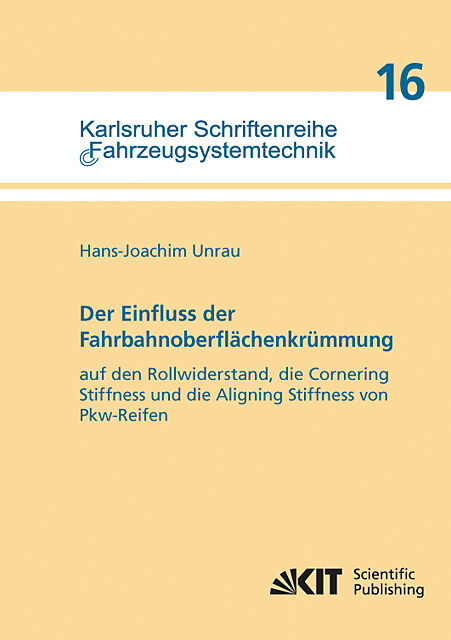 16

Karlsruher Schriftenreihe
Fahrzeugsystemtechnik

Hans-Joachim Unrau

Der Einfluss der Fahrbahnoberflächenkrümmung

auf den Rollwiderstand, die Cornering Stiffness und die Aligning Stiffness von Pkw-Reifen

KIT Scientific Publishing